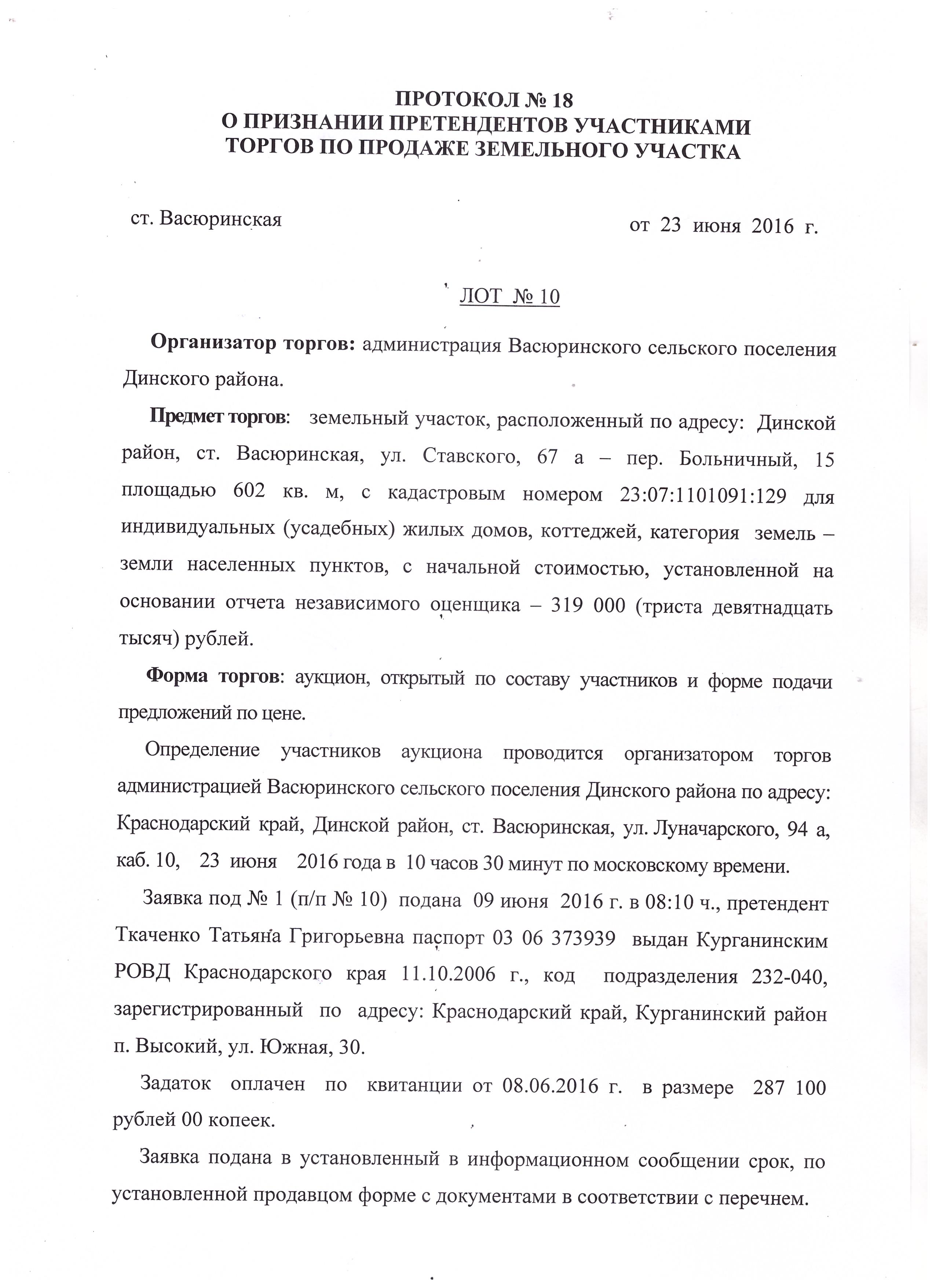 ПРОТОКОЛ № 18
О ПРИЗНАНИИ ПРЕТЕНДЕНТОВ УЧАСТНИКАМИ
ТОРГОВ ПО ПРОДАЖЕ ЗЕМЕЛЬНОГО УЧАСТКА

ст. Васюринская

от 23 июня 2016 г.

ЛОТ № 10

Организатор торгов: администрация Васюринского сельского поселения Динского района.

Предмет торгов: земельный участок, расположенный по адресу: Динской район, ст. Васюринская, ул. Ставского, 67 а – пер. Больничный, 15 площадью 602 кв. м, с кадастровым номером 23:07:1101091:129 для индивидуальных (усадебных) жилых домов, коттеджей, категория земель – земли населенных пунктов, с начальной стоимостью, установленной на основании отчета независимого оценщика – 319 000 (триста девятнадцать тысяч) рублей.

Форма торгов: аукцион, открытый по составу участников и форме подачи предложений по цене.

Определение участников аукциона проводится организатором торгов администрацией Васюринского сельского поселения Динского района по адресу: Краснодарский край, Динской район, ст. Васюринская, ул. Луначарского, 94 а, каб. 10, 23 июня 2016 года в 10 часов 30 минут по московскому времени.

Заявка под № 1 (п/п № 10) подана 09 июня 2016 г. в 08:10 ч., претендент Ткаченко Татьяна Григорьевна паспорт 03 06 373939 выдан Курганинским РОВД Краснодарского края 11.10.2006 г., код подразделения 232-040, зарегистрированный по адресу: Краснодарский край, Курганинский район п. Высокий, ул. Южная, 30.

Задаток оплачен по квитанции от 08.06.2016 г. в размере 287 100 рублей 00 копеек.

Заявка подана в установленный в информационном сообщении срок, по установленной продавцом форме с документами в соответствии с перечнем.